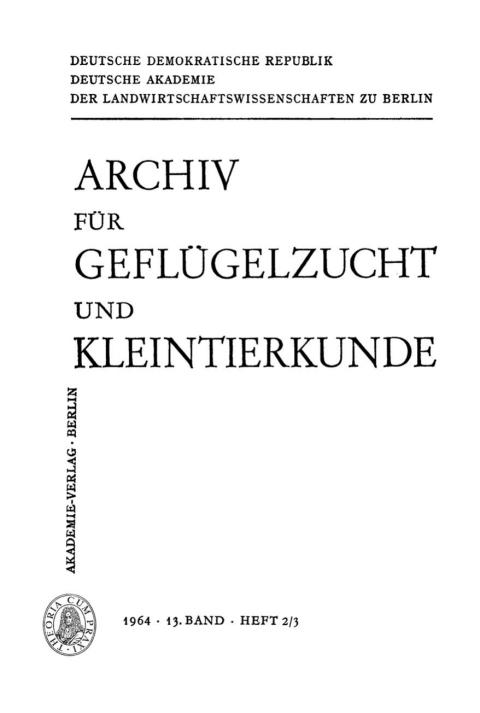 DEUTSCHE DEMOKRATISCHE REPUBLIK
DEUTSCHE AKADEMIE
DER LANDWIRTSCHAFTSWISSENSCHAFTEN ZU BERLIN

ARCHIV
FÜR
GEFLÜGELZUCHT
UND
KLEINTIERKUNDE

AKADEMIE-VERLAG · BERLIN

THEORIA CUM PRAXI

1964 · 13. BAND · HEFT 2/3